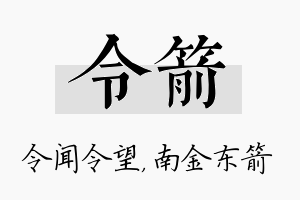 令箭

令闻令望,南金东箭